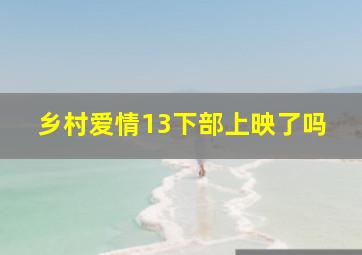 乡村爱情13下部上映了吗